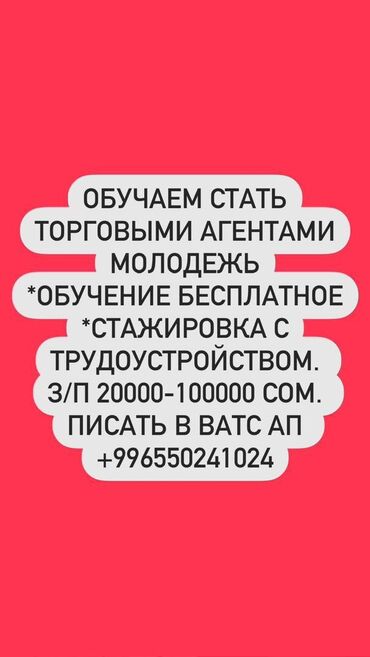 ОБУЧАЕМ СТАТЬ ТОРГОВЫМИ АГЕНТАМИ МОЛОДЕЖЬ
*ОБУЧЕНИЕ БЕСПЛАТНОЕ
*СТАЖИРОВКА С ТРУДОУСТРОЙСТВОМ.
З/П 20000-100000 СОМ.
ПИСАТЬ В ВАТС АП
+996550241024